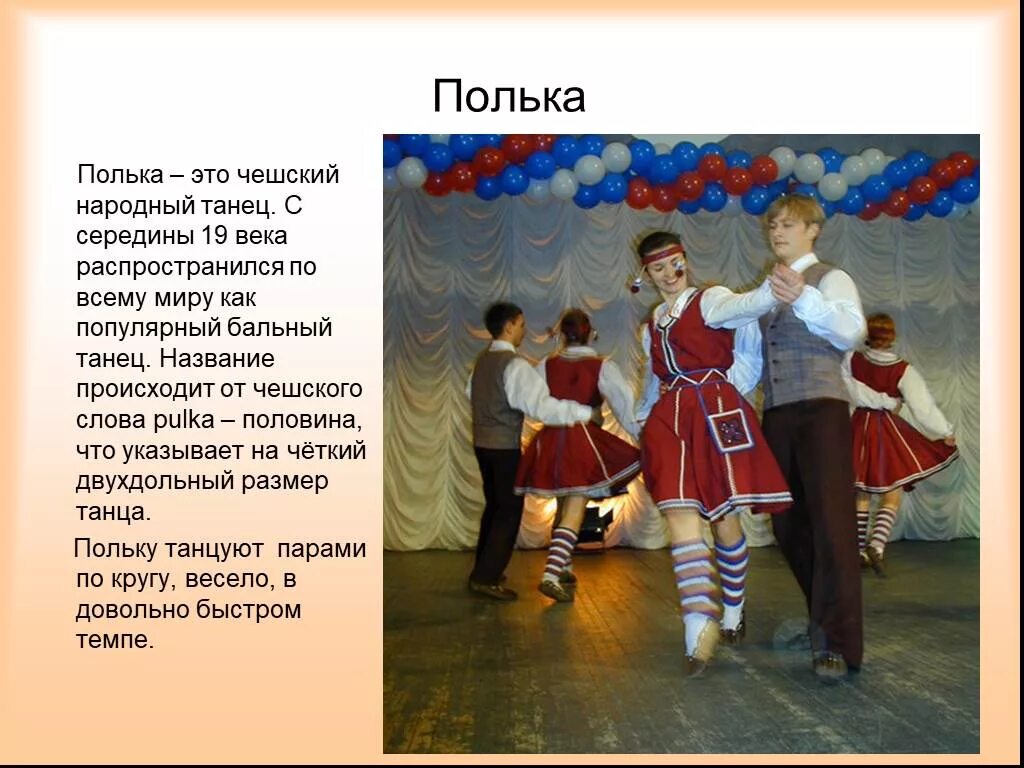 Полька

Полька – это чешский народный танец. С середины 19 века распространился по всему миру как популярный бальный танец. Название происходит от чешского слова pulka – половина, что указывает на чёткий двухдольный размер танца.

Польку танцуют парами по кругу, весело, в довольно быстром темпе.